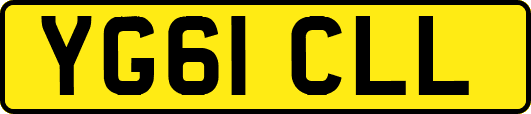 YG61 CLL